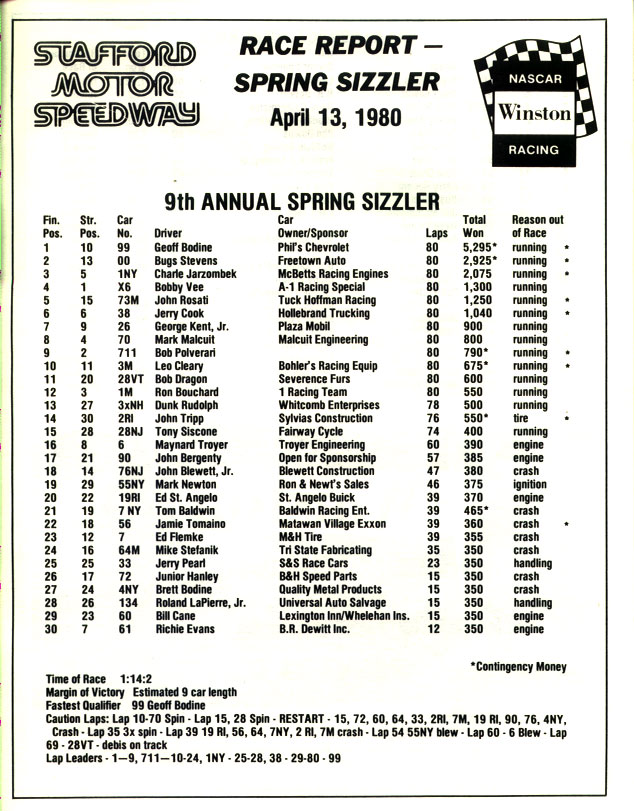 STAFFORD MOTOR SPEEDWAY

RACE REPORT — SPRING SIZZLER
April 13, 1980

NASCAR
Winston
RACING

9th ANNUAL SPRING SIZZLER

| Fin. Pos. | Str. Pos. | Car No. | Driver | Car Owner/Sponsor | Laps | Total Won | Reason out of Race | |
|---|---|---|---|---|---|---|---|---|
| 1 | 10 | 99 | Geoff Bodine | Phil's Chevrolet | 80 | 5,295* | running | * |
| 2 | 13 | 00 | Bugs Stevens | Freetown Auto | 80 | 2,925* | running | * |
| 3 | 5 | 1NY | Charle Jarzombek | McBetts Racing Engines | 80 | 2,075 | running | * |
| 4 | 1 | X6 | Bobby Vee | A-1 Racing Special | 80 | 1,300 | running | |
| 5 | 15 | 73M | John Rosati | Tuck Hoffman Racing | 80 | 1,250 | running | * |
| 6 | 6 | 38 | Jerry Cook | Hollebrand Trucking | 80 | 1,040 | running | * |
| 7 | 9 | 26 | George Kent, Jr. | Plaza Mobil | 80 | 900 | running | |
| 8 | 4 | 70 | Mark Malcuit | Malcuit Engineering | 80 | 800 | running | |
| 9 | 2 | 711 | Bob Polverari | | 80 | 790* | running | * |
| 10 | 11 | 3M | Leo Cleary | Bohler's Racing Equip | 80 | 675* | running | * |
| 11 | 20 | 28VT | Bob Dragon | Severence Furs | 80 | 600 | running | |
| 12 | 3 | 1M | Ron Bouchard | 1 Racing Team | 80 | 550 | running | |
| 13 | 27 | 3xNH | Dunk Rudolph | Whitcomb Enterprises | 78 | 500 | running | |
| 14 | 30 | 2RI | John Tripp | Sylvias Construction | 76 | 550* | tire | * |
| 15 | 28 | 28NJ | Tony Siscone | Fairway Cycle | 74 | 400 | running | |
| 16 | 8 | 6 | Maynard Troyer | Troyer Engineering | 60 | 390 | engine | |
| 17 | 21 | 90 | John Bergenty | Open for Sponsorship | 57 | 385 | engine | |
| 18 | 14 | 76NJ | John Blewett, Jr. | Blewett Construction | 47 | 380 | crash | |
| 19 | 29 | 55NY | Mark Newton | Ron & Newt's Sales | 46 | 375 | ignition | |
| 20 | 22 | 19RI | Ed St. Angelo | St. Angelo Buick | 39 | 370 | engine | |
| 21 | 19 | 7 NY | Tom Baldwin | Baldwin Racing Ent. | 39 | 465* | crash | |
| 22 | 18 | 56 | Jamie Tomaino | Matawan Village Exxon | 39 | 360 | crash | * |
| 23 | 12 | 7 | Ed Flemke | M&H Tire | 39 | 355 | crash | |
| 24 | 16 | 64M | Mike Stefanik | Tri State Fabricating | 35 | 350 | crash | |
| 25 | 25 | 33 | Jerry Pearl | S&S Race Cars | 23 | 350 | handling | |
| 26 | 17 | 72 | Junior Hanley | B&H Speed Parts | 15 | 350 | crash | |
| 27 | 24 | 4NY | Brett Bodine | Quality Metal Products | 15 | 350 | crash | |
| 28 | 26 | 134 | Roland LaPierre, Jr. | Universal Auto Salvage | 15 | 350 | handling | |
| 29 | 23 | 60 | Bill Cane | Lexington Inn/Whelehan Ins. | 15 | 350 | engine | |
| 30 | 7 | 61 | Richie Evans | B.R. Dewitt Inc. | 12 | 350 | engine | |

*Contingency Money

Time of Race 1:14:2
Margin of Victory Estimated 9 car length
Fastest Qualifier 99 Geoff Bodine
Caution Laps: Lap 10-70 Spin - Lap 15, 28 Spin - RESTART - 15, 72, 60, 64, 33, 2RI, 7M, 19 RI, 90, 76, 4NY, Crash - Lap 35 3x spin - Lap 39 19 RI, 56, 64, 7NY, 2 RI, 7M crash - Lap 54 55NY blew - Lap 60 - 6 Blew - Lap 69 - 28VT - debis on track
Lap Leaders - 1—9, 711—10-24, 1NY - 25-28, 38 - 29-80 - 99